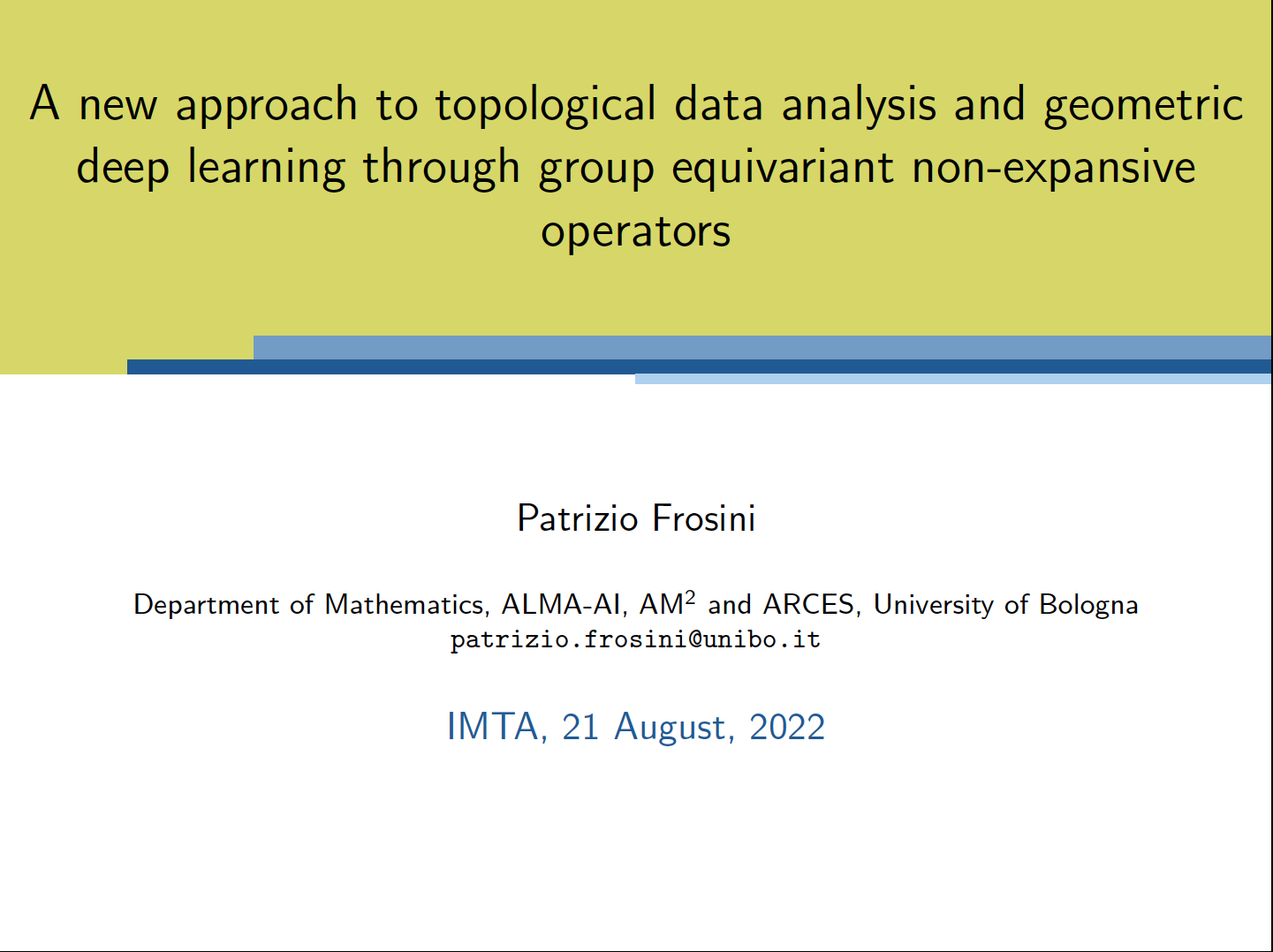 A new approach to topological data analysis and geometric deep learning through group equivariant non-expansive operators

Patrizio Frosini

Department of Mathematics, ALMA-AI, AM$^2$ and ARCES, University of Bologna
patrizio.frosini@unibo.it

IMTA, 21 August, 2022